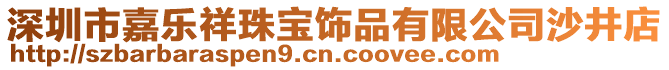 深圳市嘉乐祥珠宝饰品有限公司沙井店
http://szbarbaraspen9.cn.coovee.com